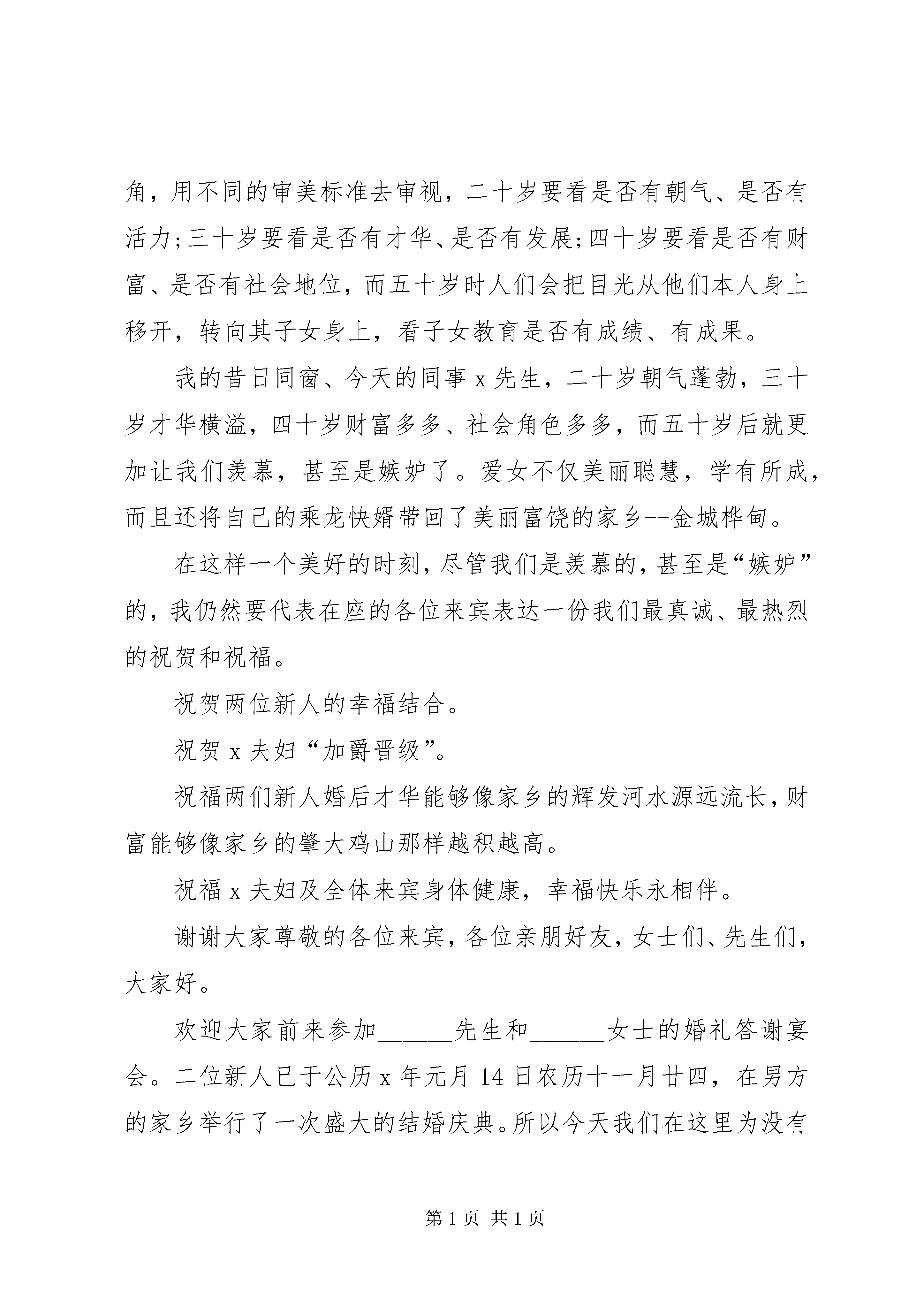 角，用不同的审美标准去审视，二十岁要看是否有朝气、是否有活力;三十岁要看是否有才华、是否有发展;四十岁要看是否有财富、是否有社会地位，而五十岁时人们会把目光从他们本人身上移开，转向其子女身上，看子女教育是否有成绩、有成果。

我的昔日同窗、今天的同事 x 先生，二十岁朝气蓬勃，三十岁才华横溢，四十岁财富多多、社会角色多多，而五十岁后就更加让我们羡慕，甚至是嫉妒了。爱女不仅美丽聪慧，学有所成，而且还将自己的乘龙快婿带回了美丽富饶的家乡--金城桦甸。

在这样一个美好的时刻，尽管我们是羡慕的，甚至是“嫉妒”的，我仍然要代表在座的各位来宾表达一份我们最真诚、最热烈的祝贺和祝福。

祝贺两位新人的幸福结合。

祝贺 x 夫妇“加爵晋级”。

祝福两们新人婚后才华能够像家乡的辉发河水源远流长，财富能够像家乡的肇大鸡山那样越积越高。

祝福 x 夫妇及全体来宾身体健康，幸福快乐永相伴。

谢谢大家尊敬的各位来宾，各位亲朋好友，女士们、先生们，大家好。

欢迎大家前来参加______先生和______女士的婚礼答谢宴会。二位新人已于公历 x 年元月 14 日农历十一月廿四，在男方的家乡举行了一次盛大的结婚庆典。所以今天我们在这里为没有

第 1 页 共 1 页